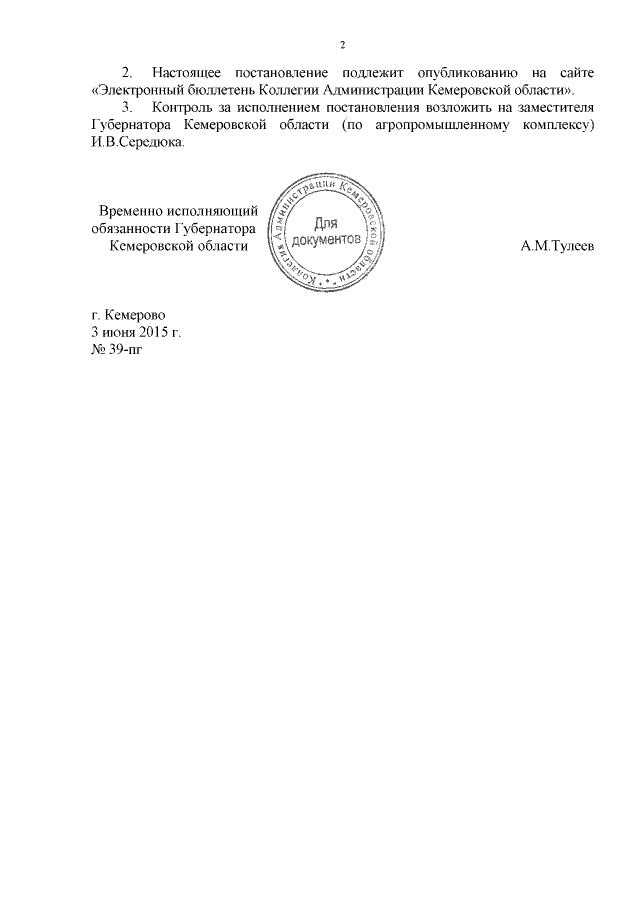 2

2. Настоящее постановление подлежит опубликованию на сайте «Электронный бюллетень Коллегии Администрации Кемеровской области».

3. Контроль за исполнением постановления возложить на заместителя Губернатора Кемеровской области (по агропромышленному комплексу) И.В.Середюка.

Временно исполняющий обязанности Губернатора Кемеровской области

Коллегия Администрации Кемеровской области
Для документов

А.М.Тулеев

г. Кемерово
3 июня 2015 г.
№ 39-пг